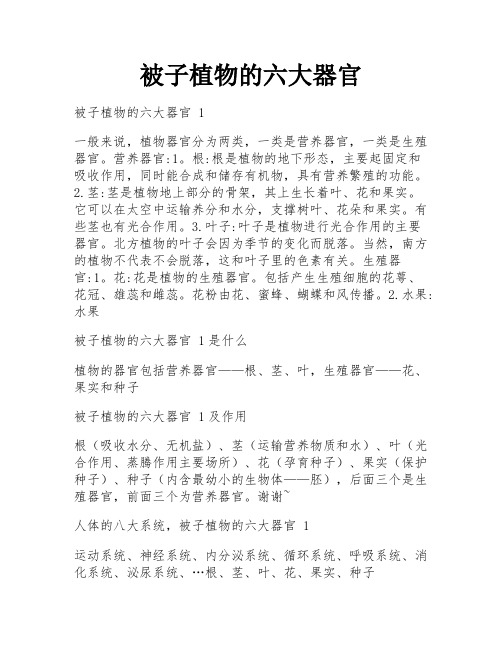 被子植物的六大器官

被子植物的六大器官 1

一般来说，植物器官分为两类，一类是营养器官，一类是生殖器官。营养器官:1。根:根是植物的地下形态，主要起固定和吸收作用，同时能合成和储存有机物，具有营养繁殖的功能。2.茎:茎是植物地上部分的骨架，其上生长着叶、花和果实。它可以在太空中运输养分和水分，支撑树叶、花朵和果实。有些茎也有光合作用。3.叶子:叶子是植物进行光合作用的主要器官。北方植物的叶子会因为季节的变化而脱落。当然，南方的植物不代表不会脱落，这和叶子里的色素有关。生殖器官:1。花:花是植物的生殖器官。包括产生生殖细胞的花萼、花冠、雄蕊和雌蕊。花粉由花、蜜蜂、蝴蝶和风传播。2.水果:水果

被子植物的六大器官 1是什么

植物的器官包括营养器官——根、茎、叶，生殖器官——花、果实和种子

被子植物的六大器官 1及作用

根（吸收水分、无机盐）、茎（运输营养物质和水）、叶（光合作用、蒸腾作用主要场所）、花（孕育种子）、果实（保护种子）、种子（内含最幼小的生物体——胚），后面三个是生殖器官，前面三个为营养器官。谢谢~

人体的八大系统，被子植物的六大器官 1

运动系统、神经系统、内分泌系统、循环系统、呼吸系统、消化系统、泌尿系统、…根、茎、叶、花、果实、种子